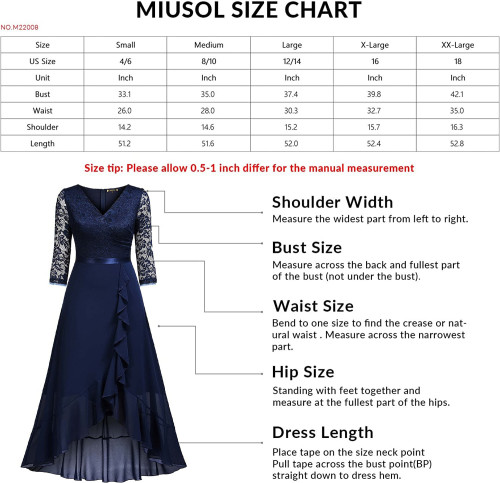 MIUSOL SIZE CHART

NO.M22008

| Size | Small | Medium | Large | X-Large | XX-Large |
|---|---|---|---|---|---|
| US Size | 4/6 | 8/10 | 12/14 | 16 | 18 |
| Unit | Inch | Inch | Inch | Inch | Inch |
| Bust | 33.1 | 35.0 | 37.4 | 39.8 | 42.1 |
| Waist | 26.0 | 28.0 | 30.3 | 32.7 | 35.0 |
| Shoulder | 14.2 | 14.6 | 15.2 | 15.7 | 16.3 |
| Length | 51.2 | 51.6 | 52.0 | 52.4 | 52.8 |

Size tip: Please allow 0.5-1 inch differ for the manual measurement

Shoulder Width
Measure the widest part from left to right.

Bust Size
Measure across the back and fullest part of the bust (not under the bust).

Waist Size
Bend to one size to find the crease or natural waist . Measure across the narrowest part.

Hip Size
Standing with feet together and measure at the fullest part of the hips.

Dress Length
Place tape on the size neck point
Pull tape across the bust point(BP)
straight down to dress hem.